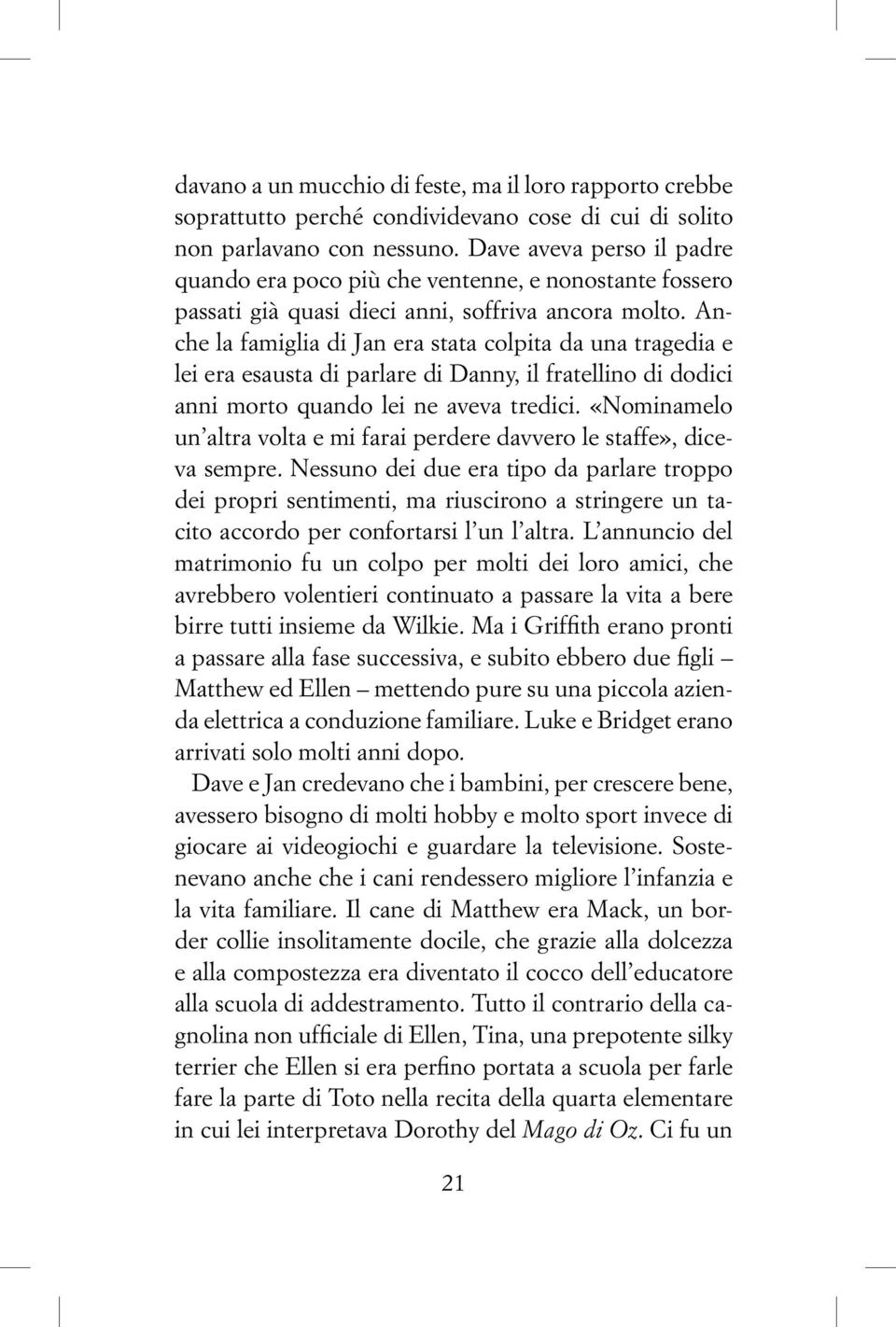 davano a un mucchio di feste, ma il loro rapporto crebbe soprattutto perché condividevano cose di cui di solito non parlavano con nessuno. Dave aveva perso il padre quando era poco più che ventenne, e nonostante fossero passati già quasi dieci anni, soffriva ancora molto. Anche la famiglia di Jan era stata colpita da una tragedia e lei era esausta di parlare di Danny, il fratellino di dodici anni morto quando lei ne aveva tredici. «Nominamelo un'altra volta e mi farai perdere davvero le staffe», diceva sempre. Nessuno dei due era tipo da parlare troppo dei propri sentimenti, ma riuscirono a stringere un tacito accordo per confortarsi l'un l'altra. L'annuncio del matrimonio fu un colpo per molti dei loro amici, che avrebbero volentieri continuato a passare la vita a bere birre tutti insieme da Wilkie. Ma i Griffith erano pronti a passare alla fase successiva, e subito ebbero due figli – Matthew ed Ellen – mettendo pure su una piccola azienda elettrica a conduzione familiare. Luke e Bridget erano arrivati solo molti anni dopo.

Dave e Jan credevano che i bambini, per crescere bene, avessero bisogno di molti hobby e molto sport invece di giocare ai videogiochi e guardare la televisione. Sostenevano anche che i cani rendessero migliore l'infanzia e la vita familiare. Il cane di Matthew era Mack, un border collie insolitamente docile, che grazie alla dolcezza e alla compostezza era diventato il cocco dell'educatore alla scuola di addestramento. Tutto il contrario della cagnolina non ufficiale di Ellen, Tina, una prepotente silky terrier che Ellen si era perfino portata a scuola per farle fare la parte di Toto nella recita della quarta elementare in cui lei interpretava Dorothy del Mago di Oz. Ci fu un

21